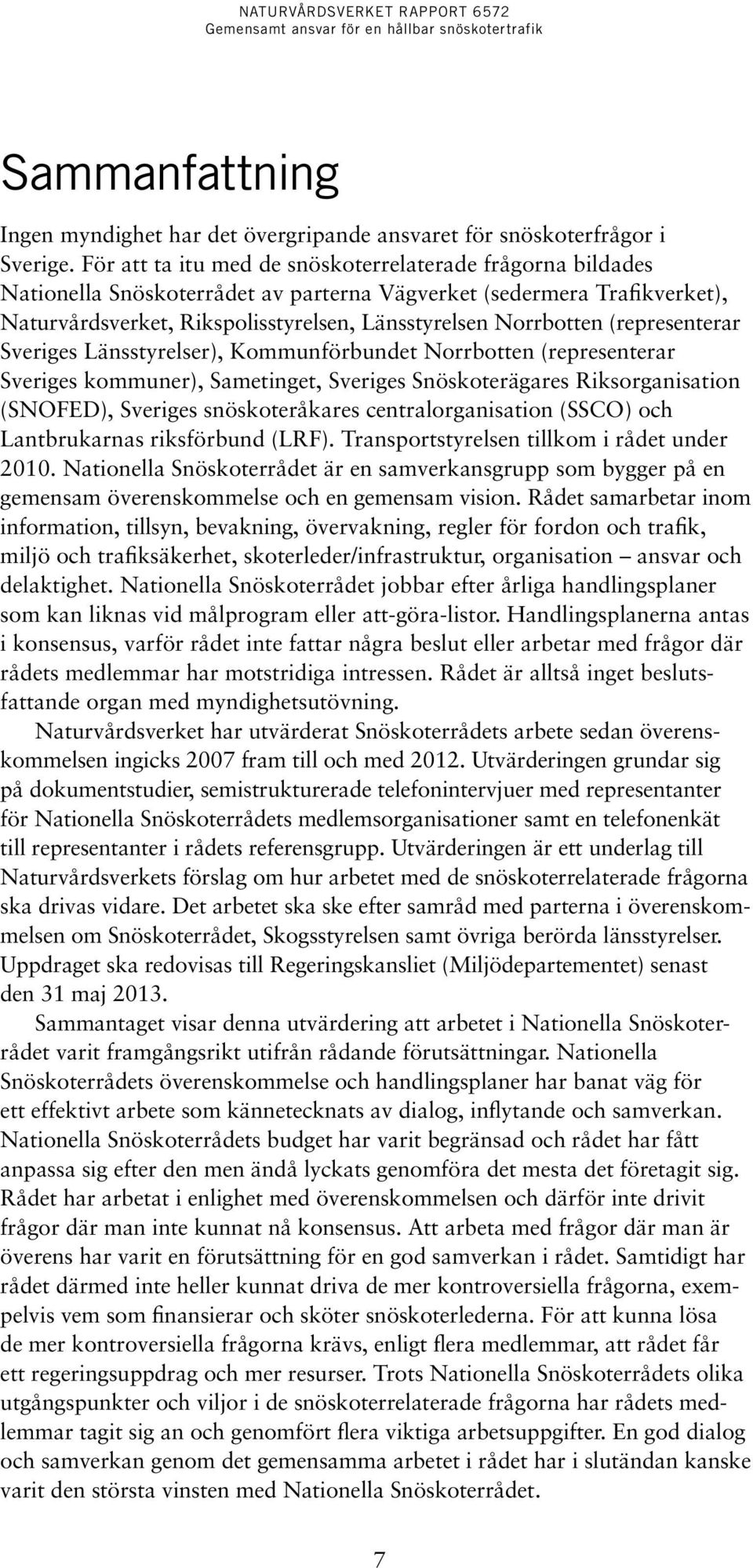 NATURVÅRDSVERKET RAPPORT 6572
Gemensamt ansvar för en hållbar snöskotertrafik

Sammanfattning

Ingen myndighet har det övergripande ansvaret för snöskoterfrågor i Sverige. För att ta itu med de snöskoterrelaterade frågorna bildades Nationella Snöskoterrådet av parterna Vägverket (sedermera Trafikverket), Naturvårdsverket, Rikspolisstyrelsen, Länsstyrelsen Norrbotten (representerar Sveriges Länsstyrelser), Kommunförbundet Norrbotten (representerar Sveriges kommuner), Sametinget, Sveriges Snöskoterägares Riksorganisation (SNOFED), Sveriges snöskoteråkares centralorganisation (SSCO) och Lantbrukarnas riksförbund (LRF). Transportstyrelsen tillkom i rådet under 2010. Nationella Snöskoterrådet är en samverkansgrupp som bygger på en gemensam överenskommelse och en gemensam vision. Rådet samarbetar inom information, tillsyn, bevakning, övervakning, regler för fordon och trafik, miljö och trafiksäkerhet, skoterleder/infrastruktur, organisation – ansvar och delaktighet. Nationella Snöskoterrådet jobbar efter årliga handlingsplaner som kan liknas vid målprogram eller att-göra-listor. Handlingsplanerna antas i konsensus, varför rådet inte fattar några beslut eller arbetar med frågor där rådets medlemmar har motstridiga intressen. Rådet är alltså inget beslutsfattande organ med myndighetsutövning.

Naturvårdsverket har utvärderat Snöskoterrådets arbete sedan överenskommelsen ingicks 2007 fram till och med 2012. Utvärderingen grundar sig på dokumentstudier, semistrukturerade telefonintervjuer med representanter för Nationella Snöskoterrådets medlemsorganisationer samt en telefonenkät till representanter i rådets referensgrupp. Utvärderingen är ett underlag till Naturvårdsverkets förslag om hur arbetet med de snöskoterrelaterade frågorna ska drivas vidare. Det arbetet ska ske efter samråd med parterna i överenskommelsen om Snöskoterrådet, Skogsstyrelsen samt övriga berörda länsstyrelser. Uppdraget ska redovisas till Regeringskansliet (Miljödepartementet) senast den 31 maj 2013.

Sammantaget visar denna utvärdering att arbetet i Nationella Snöskoterrådet varit framgångsrikt utifrån rådande förutsättningar. Nationella Snöskoterrådets överenskommelse och handlingsplaner har banat väg för ett effektivt arbete som kännetecknats av dialog, inflytande och samverkan. Nationella Snöskoterrådets budget har varit begränsad och rådet har fått anpassa sig efter den men ändå lyckats genomföra det mesta det företagit sig. Rådet har arbetat i enlighet med överenskommelsen och därför inte drivit frågor där man inte kunnat nå konsensus. Att arbeta med frågor där man är överens har varit en förutsättning för en god samverkan i rådet. Samtidigt har rådet därmed inte heller kunnat driva de mer kontroversiella frågorna, exempelvis vem som finansierar och sköter snöskoterlederna. För att kunna lösa de mer kontroversiella frågorna krävs, enligt flera medlemmar, att rådet får ett regeringsuppdrag och mer resurser. Trots Nationella Snöskoterrådets olika utgångspunkter och viljor i de snöskoterrelaterade frågorna har rådets medlemmar tagit sig an och genomfört flera viktiga arbetsuppgifter. En god dialog och samverkan genom det gemensamma arbetet i rådet har i slutändan kanske varit den största vinsten med Nationella Snöskoterrådet.

7